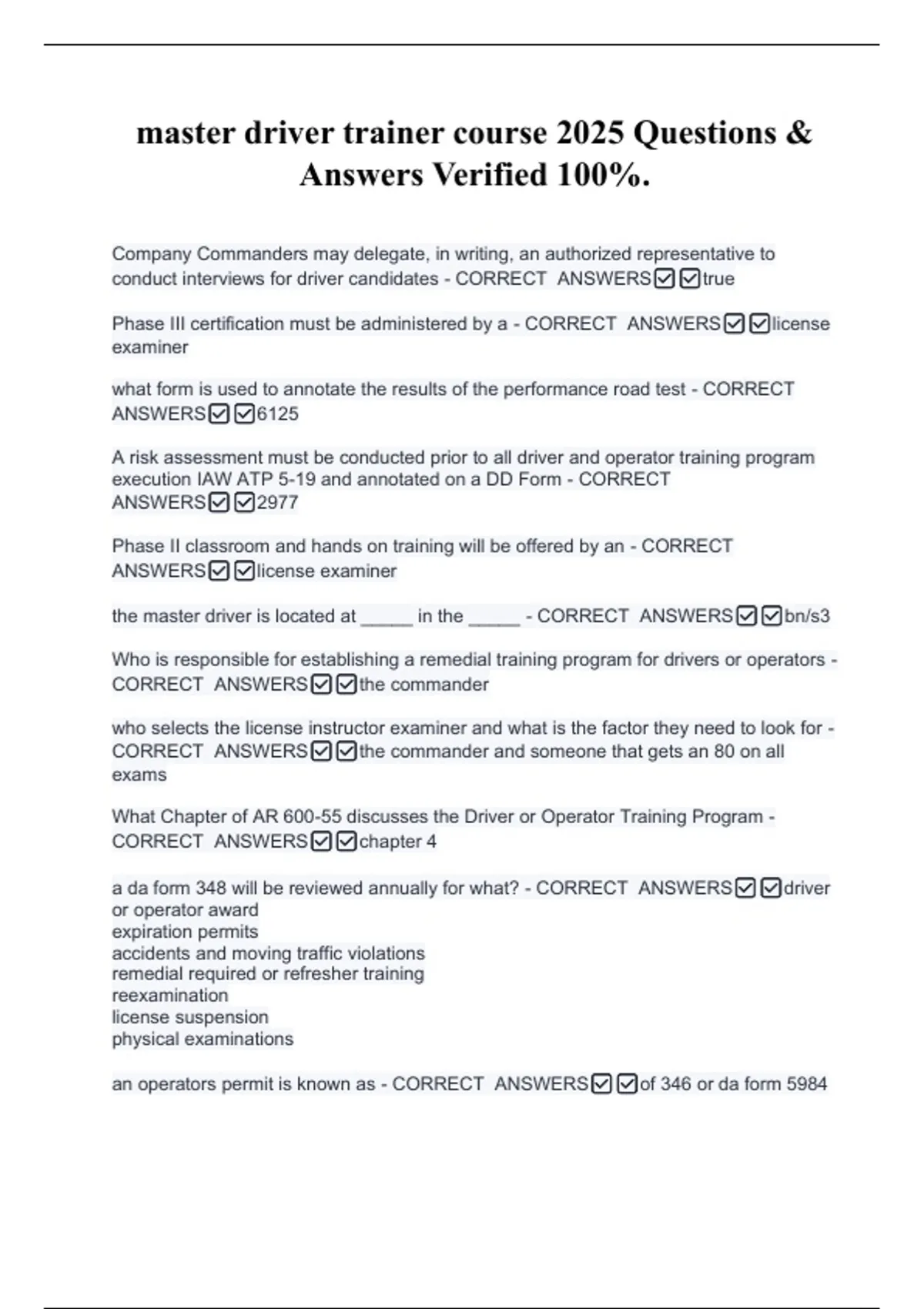 master driver trainer course 2025 Questions & Answers Verified 100%.

Company Commanders may delegate, in writing, an authorized representative to conduct interviews for driver candidates - CORRECT ANSWERS☑☑true

Phase III certification must be administered by a - CORRECT ANSWERS☑☑license examiner

what form is used to annotate the results of the performance road test - CORRECT ANSWERS☑☑6125

A risk assessment must be conducted prior to all driver and operator training program execution IAW ATP 5-19 and annotated on a DD Form - CORRECT ANSWERS☑☑2977

Phase II classroom and hands on training will be offered by an - CORRECT ANSWERS☑☑license examiner

the master driver is located at _____ in the _____ - CORRECT ANSWERS☑☑bn/s3

Who is responsible for establishing a remedial training program for drivers or operators - CORRECT ANSWERS☑☑the commander

who selects the license instructor examiner and what is the factor they need to look for - CORRECT ANSWERS☑☑the commander and someone that gets an 80 on all exams

What Chapter of AR 600-55 discusses the Driver or Operator Training Program - CORRECT ANSWERS☑☑chapter 4

a da form 348 will be reviewed annually for what? - CORRECT ANSWERS☑☑driver or operator award
expiration permits
accidents and moving traffic violations
remedial required or refresher training
reexamination
license suspension
physical examinations

an operators permit is known as - CORRECT ANSWERS☑☑of 346 or da form 5984